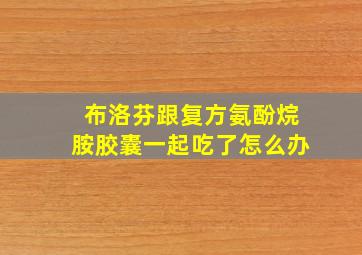 布洛芬跟复方氨酚烷胺胶囊一起吃了怎么办